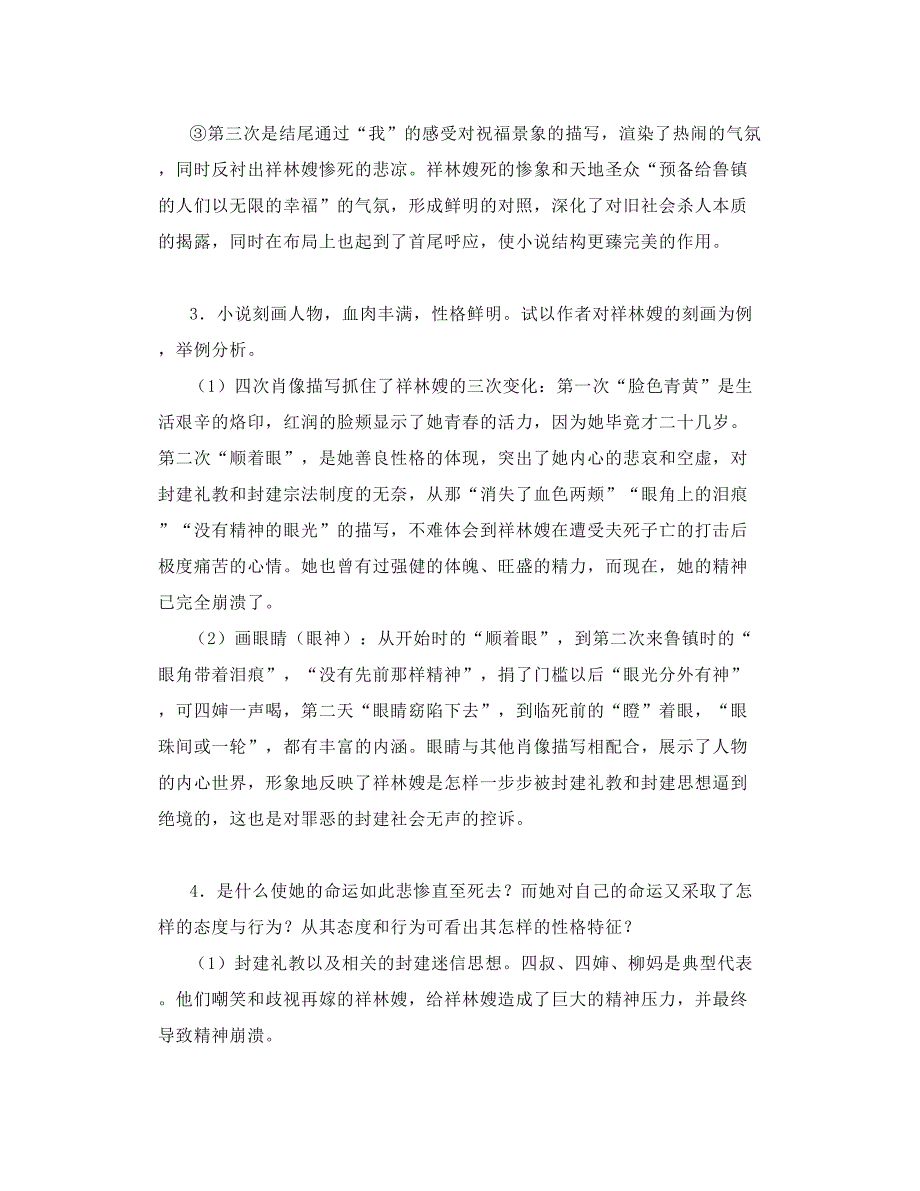 ③第三次是结尾通过“我”的感受对祝福景象的描写，渲染了热闹的气氛，同时反衬出祥林嫂惨死的悲凉。祥林嫂死的惨象和天地圣众“预备给鲁镇的人们以无限的幸福”的气氛，形成鲜明的对照，深化了对旧社会杀人本质的揭露，同时在布局上也起到了首尾呼应，使小说结构更臻完美的作用。

3．小说刻画人物，血肉丰满，性格鲜明。试以作者对祥林嫂的刻画为例，举例分析。

（1）四次肖像描写抓住了祥林嫂的三次变化：第一次“脸色青黄”是生活艰辛的烙印，红润的脸颊显示了她青春的活力，因为她毕竟才二十几岁。第二次“顺着眼”，是她善良性格的体现，突出了她内心的悲哀和空虚，对封建礼教和封建宗法制度的无奈，从那“消失了血色两颊”“眼角上的泪痕”“没有精神的眼光”的描写，不难体会到祥林嫂在遭受夫死子亡的打击后极度痛苦的心情。她也曾有过强健的体魄、旺盛的精力，而现在，她的精神已完全崩溃了。

（2）画眼睛（眼神）：从开始时的“顺着眼”，到第二次来鲁镇时的“眼角带着泪痕”，“没有先前那样精神”，捐了门槛以后“眼光分外有神”，可四婶一声喝，第二天“眼睛窈陷下去”，到临死前的“瞪”着眼，“眼珠间或一轮”，都有丰富的内涵。眼睛与其他肖像描写相配合，展示了人物的内心世界，形象地反映了祥林嫂是怎样一步步被封建礼教和封建思想逼到绝境的，这也是对罪恶的封建社会无声的控诉。

4．是什么使她的命运如此悲惨直至死去？而她对自己的命运又采取了怎样的态度与行为？从其态度和行为可看出其怎样的性格特征？

（1）封建礼教以及相关的封建迷信思想。四叔、四婶、柳妈是典型代表。他们嘲笑和歧视再嫁的祥林嫂，给祥林嫂造成了巨大的精神压力，并最终导致精神崩溃。